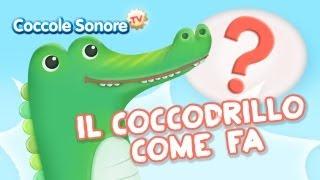 Coccole Sonore TV

?

IL COCCODRILLO COME FA